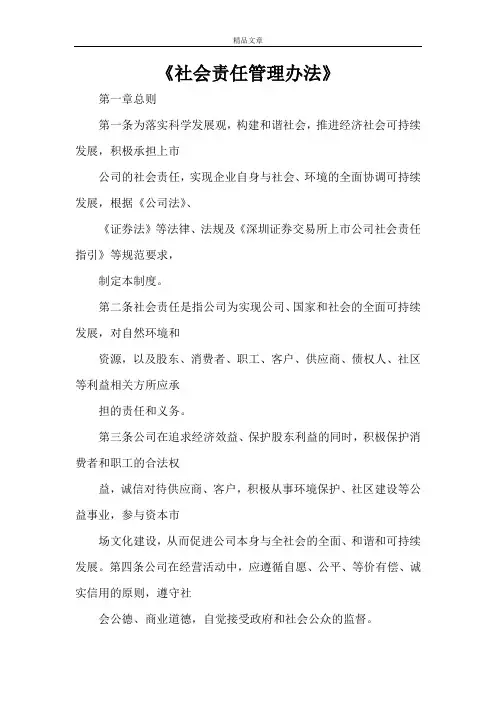 精品文章

《社会责任管理办法》

第一章总则

第一条为落实科学发展观，构建和谐社会，推进经济社会可持续发展，积极承担上市

公司的社会责任，实现企业自身与社会、环境的全面协调可持续发展，根据《公司法》、

《证券法》等法律、法规及《深圳证券交易所上市公司社会责任指引》等规范要求，

制定本制度。

第二条社会责任是指公司为实现公司、国家和社会的全面可持续发展，对自然环境和

资源，以及股东、消费者、职工、客户、供应商、债权人、社区等利益相关方所应承

担的责任和义务。

第三条公司在追求经济效益、保护股东利益的同时，积极保护消费者和职工的合法权

益，诚信对待供应商、客户，积极从事环境保护、社区建设等公益事业，参与资本市

场文化建设，从而促进公司本身与全社会的全面、和谐和可持续发展。第四条公司在经营活动中，应遵循自愿、公平、等价有偿、诚实信用的原则，遵守社

会公德、商业道德，自觉接受政府和社会公众的监督。